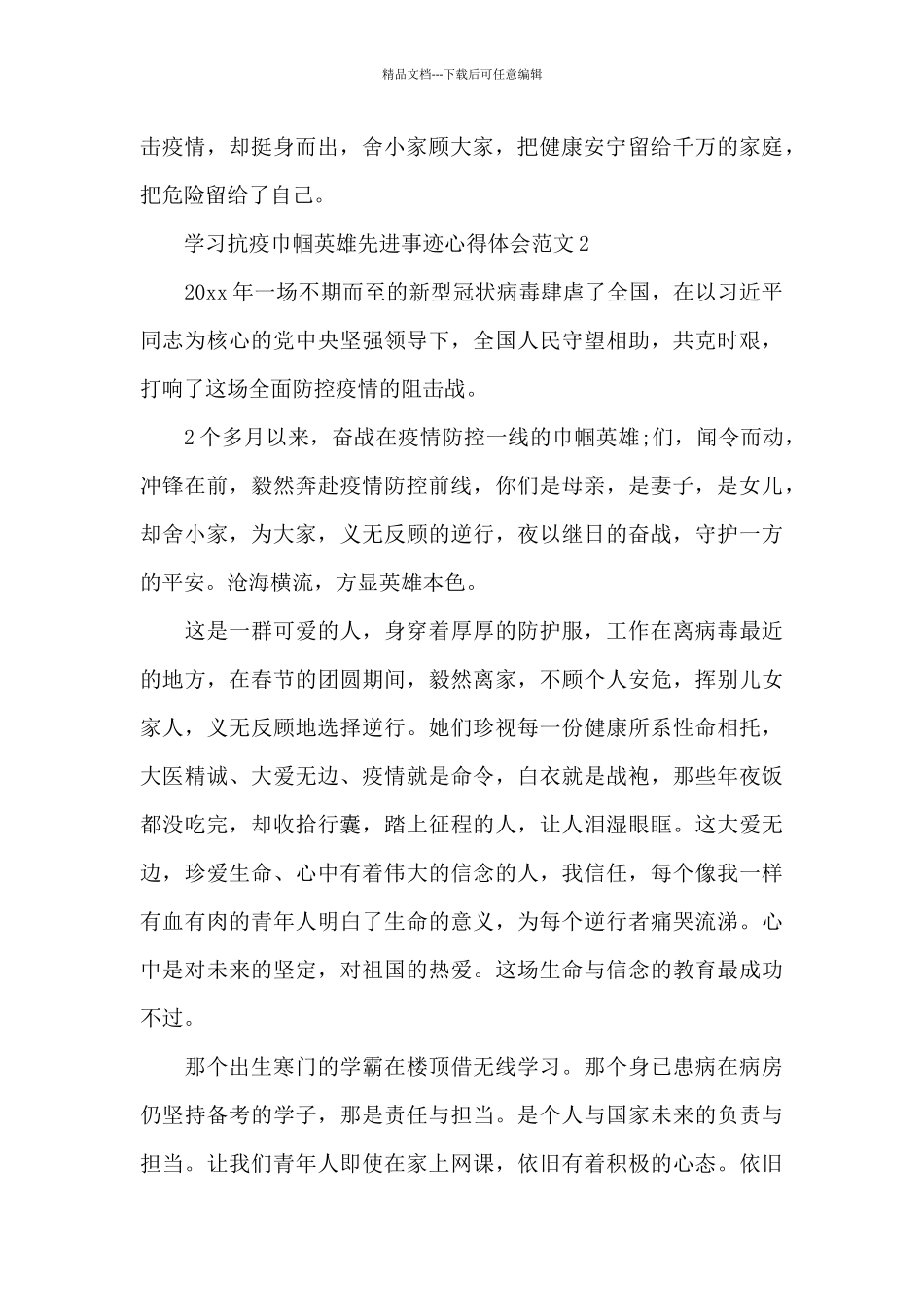 精品文档---下载后可任意编辑

击疫情，却挺身而出，舍小家顾大家，把健康安宁留给千万的家庭，把危险留给了自己。

学习抗疫巾帼英雄先进事迹心得体会范文2

20xx年一场不期而至的新型冠状病毒肆虐了全国，在以习近平同志为核心的党中央坚强领导下，全国人民守望相助，共克时艰，打响了这场全面防控疫情的阻击战。

2个多月以来，奋战在疫情防控一线的巾帼英雄;们，闻令而动，冲锋在前，毅然奔赴疫情防控前线，你们是母亲，是妻子，是女儿，却舍小家，为大家，义无反顾的逆行，夜以继日的奋战，守护一方的平安。沧海横流，方显英雄本色。

这是一群可爱的人，身穿着厚厚的防护服，工作在离病毒最近的地方，在春节的团圆期间，毅然离家，不顾个人安危，挥别儿女家人，义无反顾地选择逆行。她们珍视每一份健康所系性命相托，大医精诚、大爱无边、疫情就是命令，白衣就是战袍，那些年夜饭都没吃完，却收拾行囊，踏上征程的人，让人泪湿眼眶。这大爱无边，珍爱生命、心中有着伟大的信念的人，我信任，每个像我一样有血有肉的青年人明白了生命的意义，为每个逆行者痛哭流涕。心中是对未来的坚定，对祖国的热爱。这场生命与信念的教育最成功不过。

那个出生寒门的学霸在楼顶借无线学习。那个身已患病在病房仍坚持备考的学子，那是责任与担当。是个人与国家未来的负责与担当。让我们青年人即使在家上网课，依旧有着积极的心态。依旧